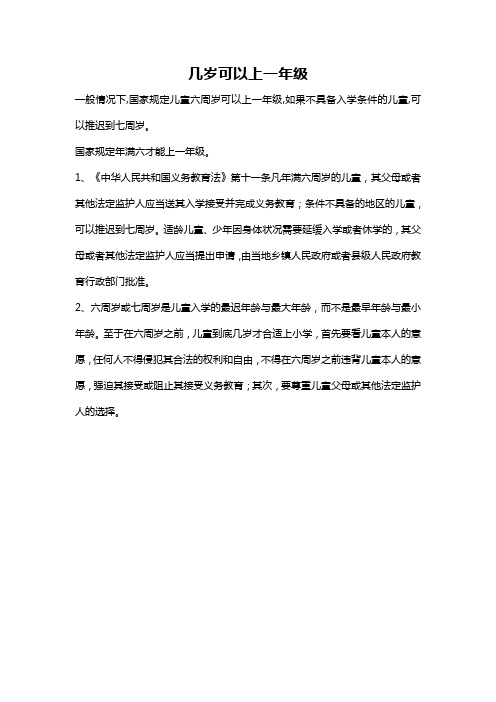 几岁可以上一年级

一般情况下,国家规定儿童六周岁可以上一年级,如果不具备入学条件的儿童,可以推迟到七周岁。

国家规定年满六才能上一年级。

1、《中华人民共和国义务教育法》第十一条凡年满六周岁的儿童，其父母或者其他法定监护人应当送其入学接受并完成义务教育；条件不具备的地区的儿童，可以推迟到七周岁。适龄儿童、少年因身体状况需要延缓入学或者休学的，其父母或者其他法定监护人应当提出申请，由当地乡镇人民政府或者县级人民政府教育行政部门批准。

2、六周岁或七周岁是儿童入学的最迟年龄与最大年龄，而不是最早年龄与最小年龄。至于在六周岁之前，儿童到底几岁才合适上小学，首先要看儿童本人的意愿，任何人不得侵犯其合法的权利和自由，不得在六周岁之前违背儿童本人的意愿，强迫其接受或阻止其接受义务教育；其次，要尊重儿童父母或其他法定监护人的选择。